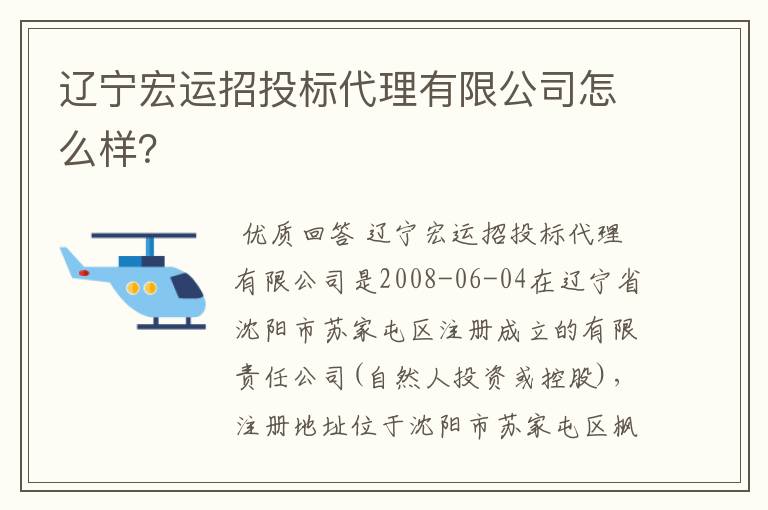 辽宁宏运招投标代理有限公司怎么样?

优质回答 辽宁宏运招投标代理有限公司是2008-06-04在辽宁省沈阳市苏家屯区注册成立的有限责任公司(自然人投资或控股),注册地址位于沈阳市苏家屯区枫